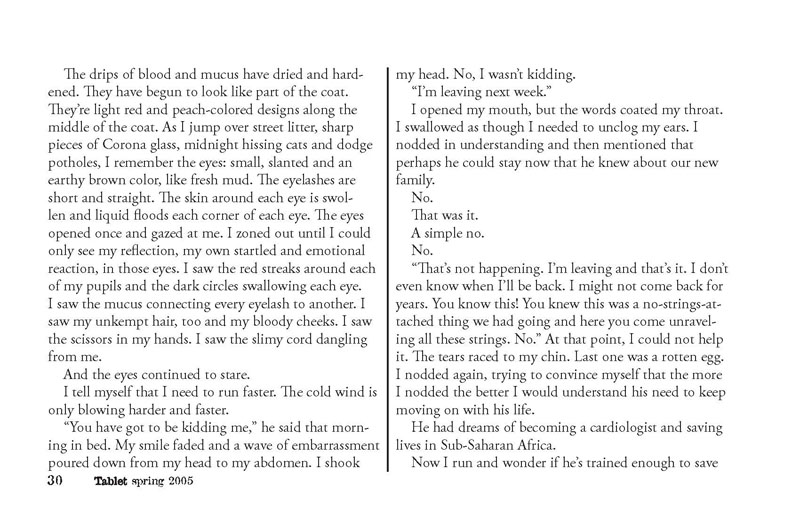 The drips of blood and mucus have dried and hardened. They have begun to look like part of the coat. They're light red and peach-colored designs along the middle of the coat. As I jump over street litter, sharp pieces of Corona glass, midnight hissing cats and dodge potholes, I remember the eyes: small, slanted and an earthy brown color, like fresh mud. The eyelashes are short and straight. The skin around each eye is swollen and liquid floods each corner of each eye. The eyes opened once and gazed at me. I zoned out until I could only see my reflection, my own startled and emotional reaction, in those eyes. I saw the red streaks around each of my pupils and the dark circles swallowing each eye. I saw the mucus connecting every eyelash to another. I saw my unkempt hair, too and my bloody cheeks. I saw the scissors in my hands. I saw the slimy cord dangling from me.

And the eyes continued to stare.

I tell myself that I need to run faster. The cold wind is only blowing harder and faster.

"You have got to be kidding me," he said that morning in bed. My smile faded and a wave of embarrassment poured down from my head to my abdomen. I shook my head. No, I wasn't kidding.

"I'm leaving next week."

I opened my mouth, but the words coated my throat. I swallowed as though I needed to unclog my ears. I nodded in understanding and then mentioned that perhaps he could stay now that he knew about our new family.

No.

That was it.

A simple no.

No.

"That's not happening. I'm leaving and that's it. I don't even know when I'll be back. I might not come back for years. You know this! You knew this was a no-strings-attached thing we had going and here you come unraveling all these strings. No." At that point, I could not help it. The tears raced to my chin. Last one was a rotten egg. I nodded again, trying to convince myself that the more I nodded the better I would understand his need to keep moving on with his life.

He had dreams of becoming a cardiologist and saving lives in Sub-Saharan Africa.

Now I run and wonder if he's trained enough to save

30 Tablet spring 2005